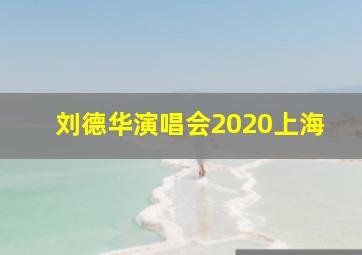 刘德华演唱会2020上海